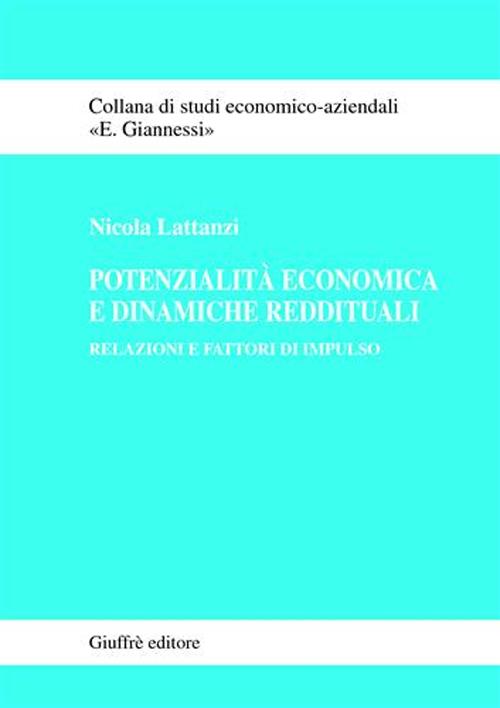 Collana di studi economico-aziendali
«E. Giannessi»

Nicola Lattanzi

POTENZIALITÀ ECONOMICA
E DINAMICHE REDDITUALI

RELAZIONI E FATTORI DI IMPULSO

Giuffrè editore